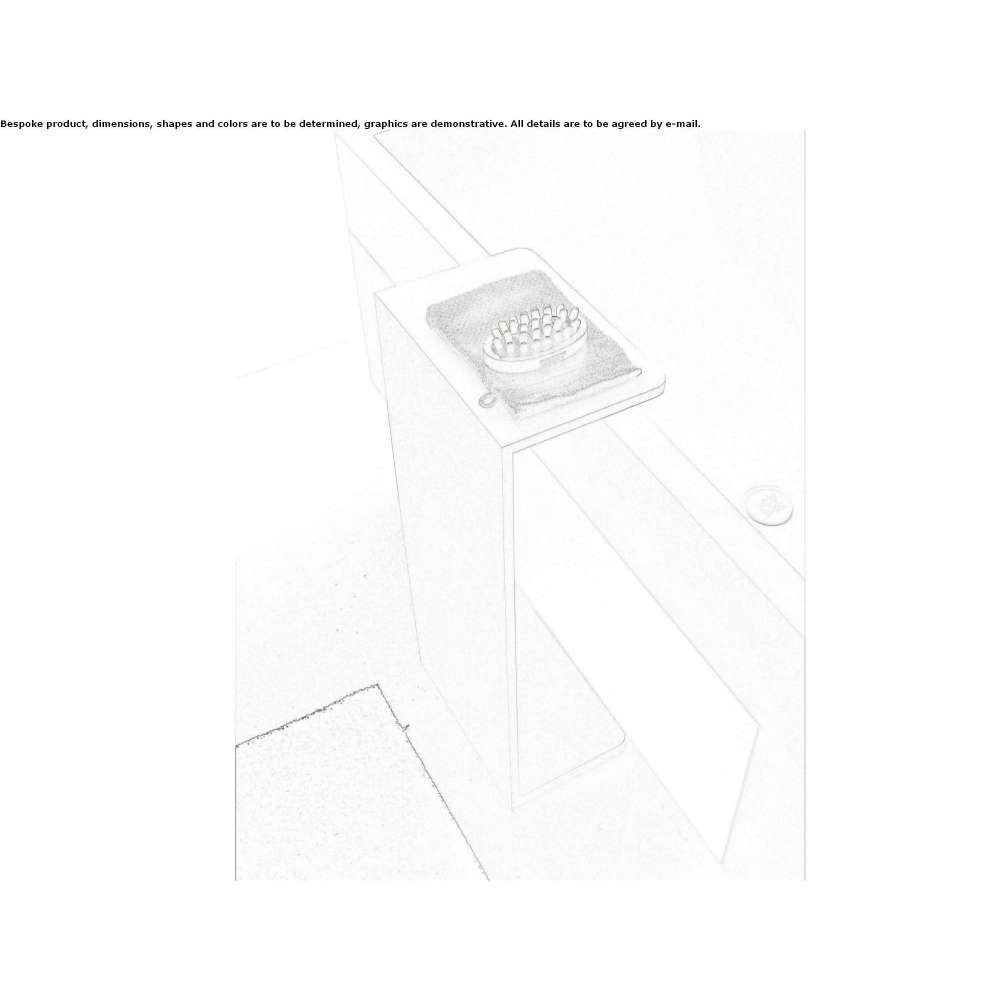 Bespoke product, dimensions, shapes and colors are to be determined, graphics are demonstrative. All details are to be agreed by e-mail.